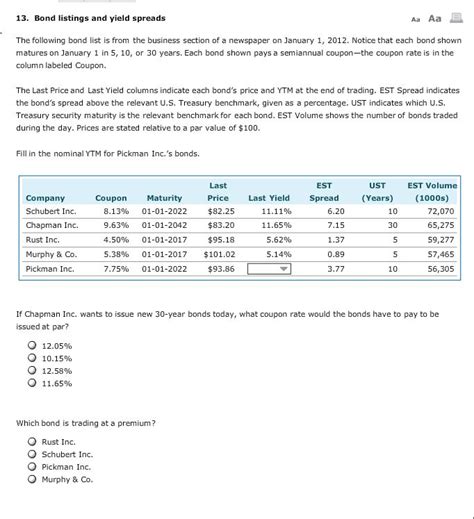 13. Bond listings and yield spreads

Aa Aa

The following bond list is from the business section of a newspaper on January 1, 2012. Notice that each bond shown matures on January 1 in 5, 10, or 30 years. Each bond shown pays a semiannual coupon—the coupon rate is in the column labeled Coupon.

The Last Price and Last Yield columns indicate each bond's price and YTM at the end of trading. EST Spread indicates the bond's spread above the relevant U.S. Treasury benchmark, given as a percentage. UST indicates which U.S. Treasury security maturity is the relevant benchmark for each bond. EST Volume shows the number of bonds traded during the day. Prices are stated relative to a par value of $100.

Fill in the nominal YTM for Pickman Inc.'s bonds.

| Company | Coupon | Maturity | Last Price | Last Yield | EST Spread | UST (Years) | EST Volume (1000s) |
|---|---|---|---|---|---|---|---|
| Schubert Inc. | 8.13% | 01-01-2022 | $82.25 | 11.11% | 6.20 | 10 | 72,070 |
| Chapman Inc. | 9.63% | 01-01-2042 | $83.20 | 11.65% | 7.15 | 30 | 65,275 |
| Rust Inc. | 4.50% | 01-01-2017 | $95.18 | 5.62% | 1.37 | 5 | 59,277 |
| Murphy & Co. | 5.38% | 01-01-2017 | $101.02 | 5.14% | 0.89 | 5 | 57,465 |
| Pickman Inc. | 7.75% | 01-01-2022 | $93.86 | | 3.77 | 10 | 56,305 |

If Chapman Inc. wants to issue new 30-year bonds today, what coupon rate would the bonds have to pay to be issued at par?

12.05%
10.15%
12.58%
11.65%

Which bond is trading at a premium?

Rust Inc.
Schubert Inc.
Pickman Inc.
Murphy & Co.